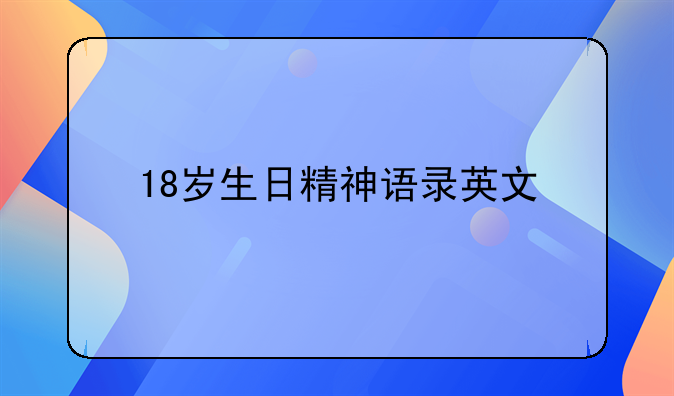 18岁生日精神语录英文